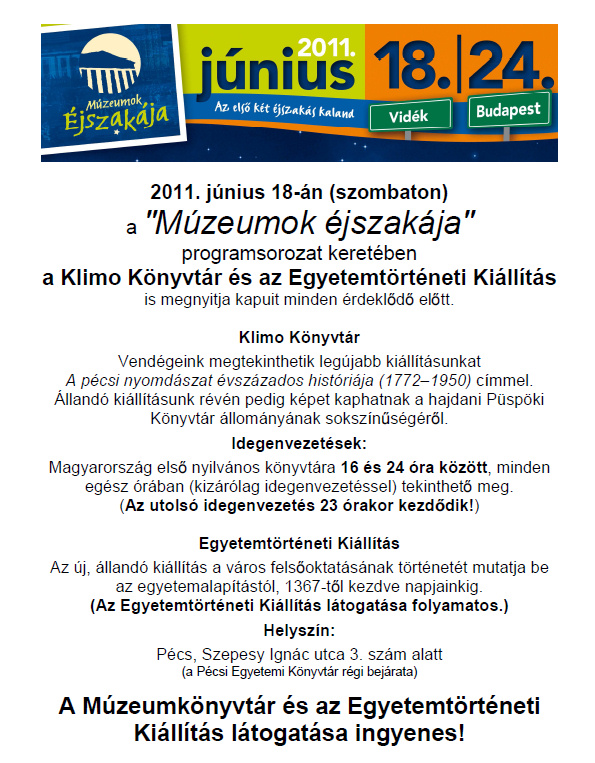 Múzeumok Éjszakája

2011. június

Az első két éjszakás kaland

18. | 24.

Vidék

Budapest

2011. június 18-án (szombaton)
a "Múzeumok éjszakája"
programsorozat keretében
a Klimo Könyvtár és az Egyetemtörténeti Kiállítás
is megnyitja kapuit minden érdeklődő előtt.

Klimo Könyvtár

Vendégeink megtekinthetik legújabb kiállításunkat
A pécsi nyomdászat évszázados históriája (1772–1950) címmel.
Állandó kiállításunk révén pedig képet kaphatnak a hajdani Püspöki Könyvtár állományának sokszínűségéről.

Idegenvezetések:

Magyarország első nyilvános könyvtára 16 és 24 óra között, minden egész órában (kizárólag idegenvezetéssel) tekinthető meg.
(Az utolsó idegenvezetés 23 órakor kezdődik!)

Egyetemtörténeti Kiállítás

Az új, állandó kiállítás a város felsőoktatásának történetét mutatja be az egyetemalapítástól, 1367-től kezdve napjainkig.
(Az Egyetemtörténeti Kiállítás látogatása folyamatos.)

Helyszín:

Pécs, Szepesy Ignác utca 3. szám alatt
(a Pécsi Egyetemi Könyvtár régi bejárata)

A Múzeumkönyvtár és az Egyetemtörténeti Kiállítás látogatása ingyenes!